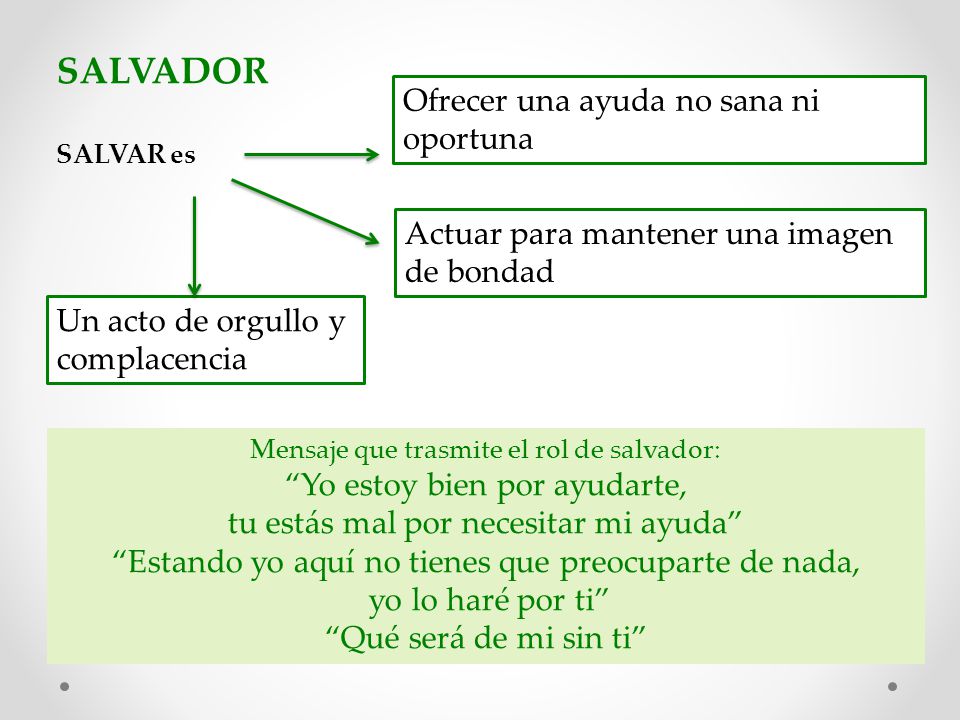 SALVADOR

SALVAR es

Ofrecer una ayuda no sana ni oportuna

Actuar para mantener una imagen de bondad

Un acto de orgullo y complacencia

Mensaje que trasmite el rol de salvador:
“Yo estoy bien por ayudarte,
tu estás mal por necesitar mi ayuda”
“Estando yo aquí no tienes que preocuparte de nada,
yo lo haré por ti”
“Qué será de mi sin ti”